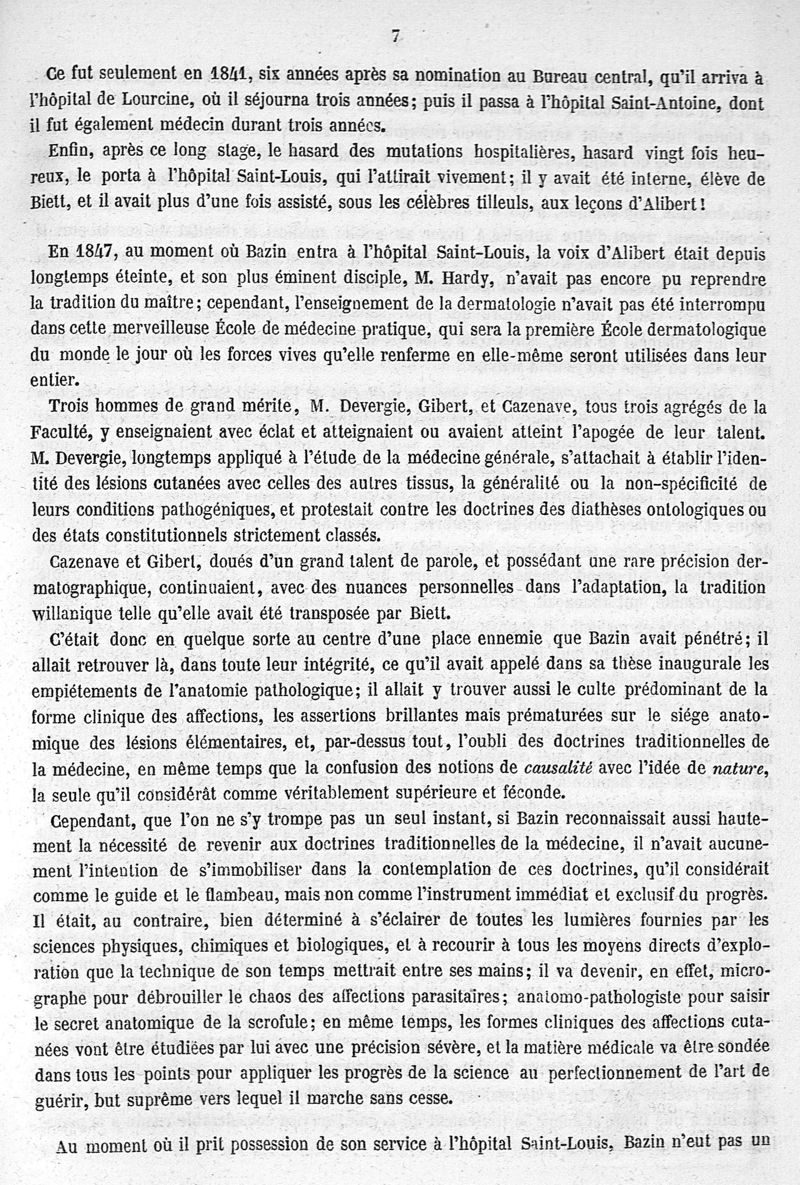 7

Ce fut seulement en 1841, six années après sa nomination au Bureau central, qu'il arriva à l'hôpital de Lourcine, où il séjourna trois années; puis il passa à l'hôpital Saint-Antoine, dont il fut également médecin durant trois années.

Enfin, après ce long stage, le hasard des mutations hospitalières, hasard vingt fois heureux, le porta à l'hôpital Saint-Louis, qui l'attirait vivement; il y avait été interne, élève de Biett, et il avait plus d'une fois assisté, sous les célèbres tilleuls, aux leçons d'Alibert!

En 1847, au moment où Bazin entra à l'hôpital Saint-Louis, la voix d'Alibert était depuis longtemps éteinte, et son plus éminent disciple, M. Hardy, n'avait pas encore pu reprendre la tradition du maître; cependant, l'enseignement de la dermatologie n'avait pas été interrompu dans cette merveilleuse École de médecine pratique, qui sera la première École dermatologique du monde le jour où les forces vives qu'elle renferme en elle-même seront utilisées dans leur entier.

Trois hommes de grand mérite, M. Devergie, Gibert, et Cazenave, tous trois agrégés de la Faculté, y enseignaient avec éclat et atteignaient ou avaient atteint l'apogée de leur talent. M. Devergie, longtemps appliqué à l'étude de la médecine générale, s'attachait à établir l'identité des lésions cutanées avec celles des autres tissus, la généralité ou la non-spécificité de leurs conditions pathogéniques, et protestait contre les doctrines des diathèses ontologiques ou des états constitutionnels strictement classés.

Cazenave et Gibert, doués d'un grand talent de parole, et possédant une rare précision dermatographique, continuaient, avec des nuances personnelles dans l'adaptation, la tradition willanique telle qu'elle avait été transposée par Biett.

C'était donc en quelque sorte au centre d'une place ennemie que Bazin avait pénétré; il allait retrouver là, dans toute leur intégrité, ce qu'il avait appelé dans sa thèse inaugurale les empiétements de l'anatomie pathologique; il allait y trouver aussi le culte prédominant de la forme clinique des affections, les assertions brillantes mais prématurées sur le siége anatomique des lésions élémentaires, et, par-dessus tout, l'oubli des doctrines traditionnelles de la médecine, en même temps que la confusion des notions de causalité avec l'idée de nature, la seule qu'il considérât comme véritablement supérieure et féconde.

Cependant, que l'on ne s'y trompe pas un seul instant, si Bazin reconnaissait aussi hautement la nécessité de revenir aux doctrines traditionnelles de la médecine, il n'avait aucunement l'intention de s'immobiliser dans la contemplation de ces doctrines, qu'il considérait comme le guide et le flambeau, mais non comme l'instrument immédiat et exclusif du progrès. Il était, au contraire, bien déterminé à s'éclairer de toutes les lumières fournies par les sciences physiques, chimiques et biologiques, et à recourir à tous les moyens directs d'exploration que la technique de son temps mettrait entre ses mains; il va devenir, en effet, micrographe pour débrouiller le chaos des affections parasitaires; anatomo-pathologiste pour saisir le secret anatomique de la scrofule; en même temps, les formes cliniques des affections cutanées vont être étudiées par lui avec une précision sévère, et la matière médicale va être sondée dans tous les points pour appliquer les progrès de la science au perfectionnement de l'art de guérir, but suprême vers lequel il marche sans cesse.

Au moment où il prit possession de son service à l'hôpital Saint-Louis, Bazin n'eut pas un